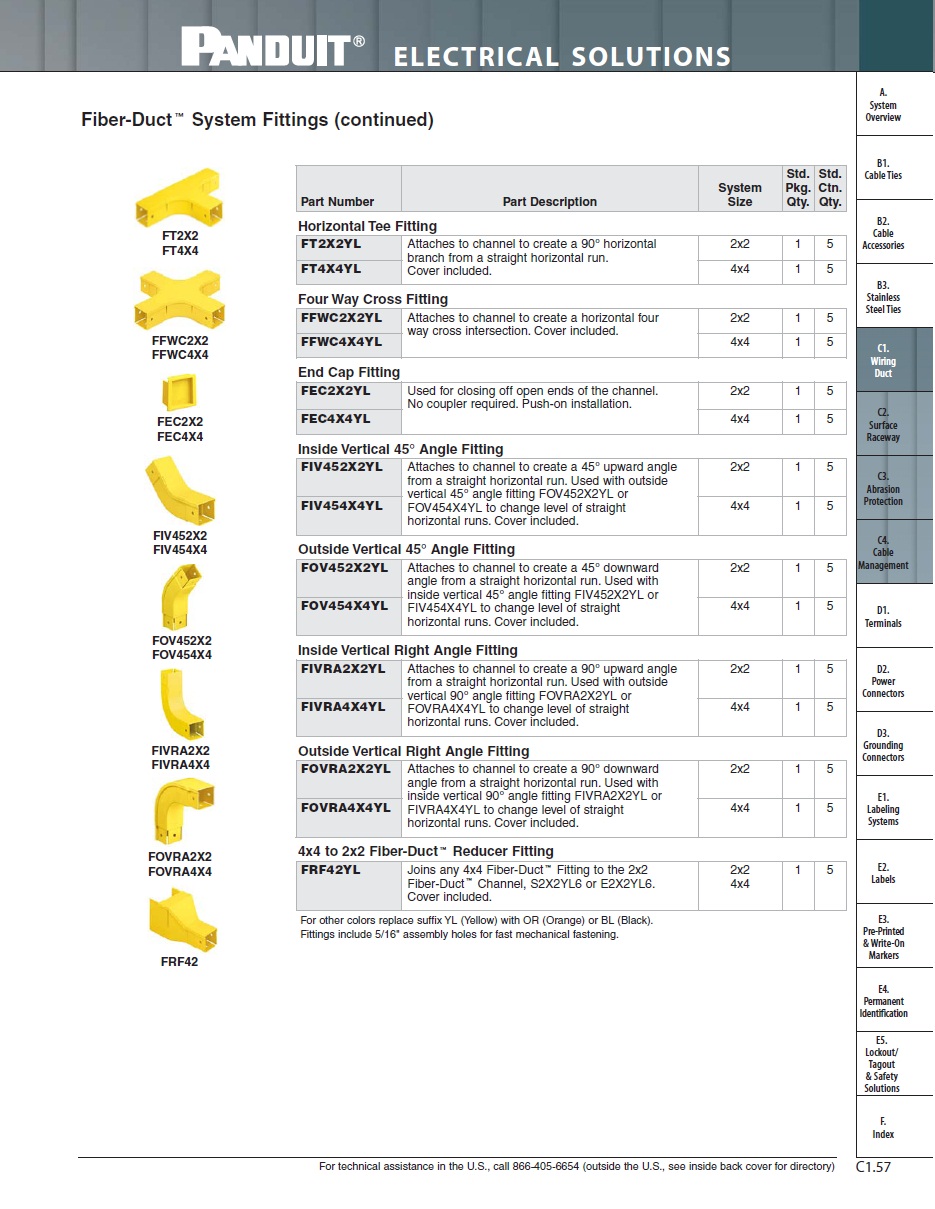 PANDUIT® ELECTRICAL SOLUTIONS

Fiber-Duct™ System Fittings (continued)

FT2X2
FT4X4

FFWC2X2
FFWC4X4

FEC2X2
FEC4X4

FIV452X2
FIV454X4

FOV452X2
FOV454X4

FIVRA2X2
FIVRA4X4

FOVRA2X2
FOVRA4X4

FRF42

| Part Number | Part Description | System Size | Std. Pkg. Qty. | Std. Ctn. Qty. |
|---|---|---|---|---|
| **Horizontal Tee Fitting** | | | | |
| FT2X2YL | Attaches to channel to create a 90° horizontal branch from a straight horizontal run. Cover included. | 2x2 | 1 | 5 |
| FT4X4YL | | 4x4 | 1 | 5 |
| **Four Way Cross Fitting** | | | | |
| FFWC2X2YL | Attaches to channel to create a horizontal four way cross intersection. Cover included. | 2x2 | 1 | 5 |
| FFWC4X4YL | | 4x4 | 1 | 5 |
| **End Cap Fitting** | | | | |
| FEC2X2YL | Used for closing off open ends of the channel. No coupler required. Push-on installation. | 2x2 | 1 | 5 |
| FEC4X4YL | | 4x4 | 1 | 5 |
| **Inside Vertical 45° Angle Fitting** | | | | |
| FIV452X2YL | Attaches to channel to create a 45° upward angle from a straight horizontal run. Used with outside vertical 45° angle fitting FOV452X2YL or FOV454X4YL to change level of straight horizontal runs. Cover included. | 2x2 | 1 | 5 |
| FIV454X4YL | | 4x4 | 1 | 5 |
| **Outside Vertical 45° Angle Fitting** | | | | |
| FOV452X2YL | Attaches to channel to create a 45° downward angle from a straight horizontal run. Used with inside vertical 45° angle fitting FIV452X2YL or FIV454X4YL to change level of straight horizontal runs. Cover included. | 2x2 | 1 | 5 |
| FOV454X4YL | | 4x4 | 1 | 5 |
| **Inside Vertical Right Angle Fitting** | | | | |
| FIVRA2X2YL | Attaches to channel to create a 90° upward angle from a straight horizontal run. Used with outside vertical 90° angle fitting FOVRA2X2YL or FOVRA4X4YL to change level of straight horizontal runs. Cover included. | 2x2 | 1 | 5 |
| FIVRA4X4YL | | 4x4 | 1 | 5 |
| **Outside Vertical Right Angle Fitting** | | | | |
| FOVRA2X2YL | Attaches to channel to create a 90° downward angle from a straight horizontal run. Used with inside vertical 90° angle fitting FIVRA2X2YL or FIVRA4X4YL to change level of straight horizontal runs. Cover included. | 2x2 | 1 | 5 |
| FOVRA4X4YL | | 4x4 | 1 | 5 |
| **4x4 to 2x2 Fiber-Duct™ Reducer Fitting** | | | | |
| FRF42YL | Joins any 4x4 Fiber-Duct™ Fitting to the 2x2 Fiber-Duct™ Channel, S2X2YL6 or E2X2YL6. Cover included. | 2x2 4x4 | 1 | 5 |

For other colors replace suffix YL (Yellow) with OR (Orange) or BL (Black).
Fittings include 5/16" assembly holes for fast mechanical fastening.

A. System Overview
B1. Cable Ties
B2. Cable Accessories
B3. Stainless Steel Ties
C1. Wiring Duct
C2. Surface Raceway
C3. Abrasion Protection
C4. Cable Management
D1. Terminals
D2. Power Connectors
D3. Grounding Connectors
E1. Labeling Systems
E2. Labels
E3. Pre-Printed & Write-On Markers
E4. Permanent Identification
E5. Lockout/ Tagout & Safety Solutions
F. Index

For technical assistance in the U.S., call 866-405-6654 (outside the U.S., see inside back cover for directory)
C1.57